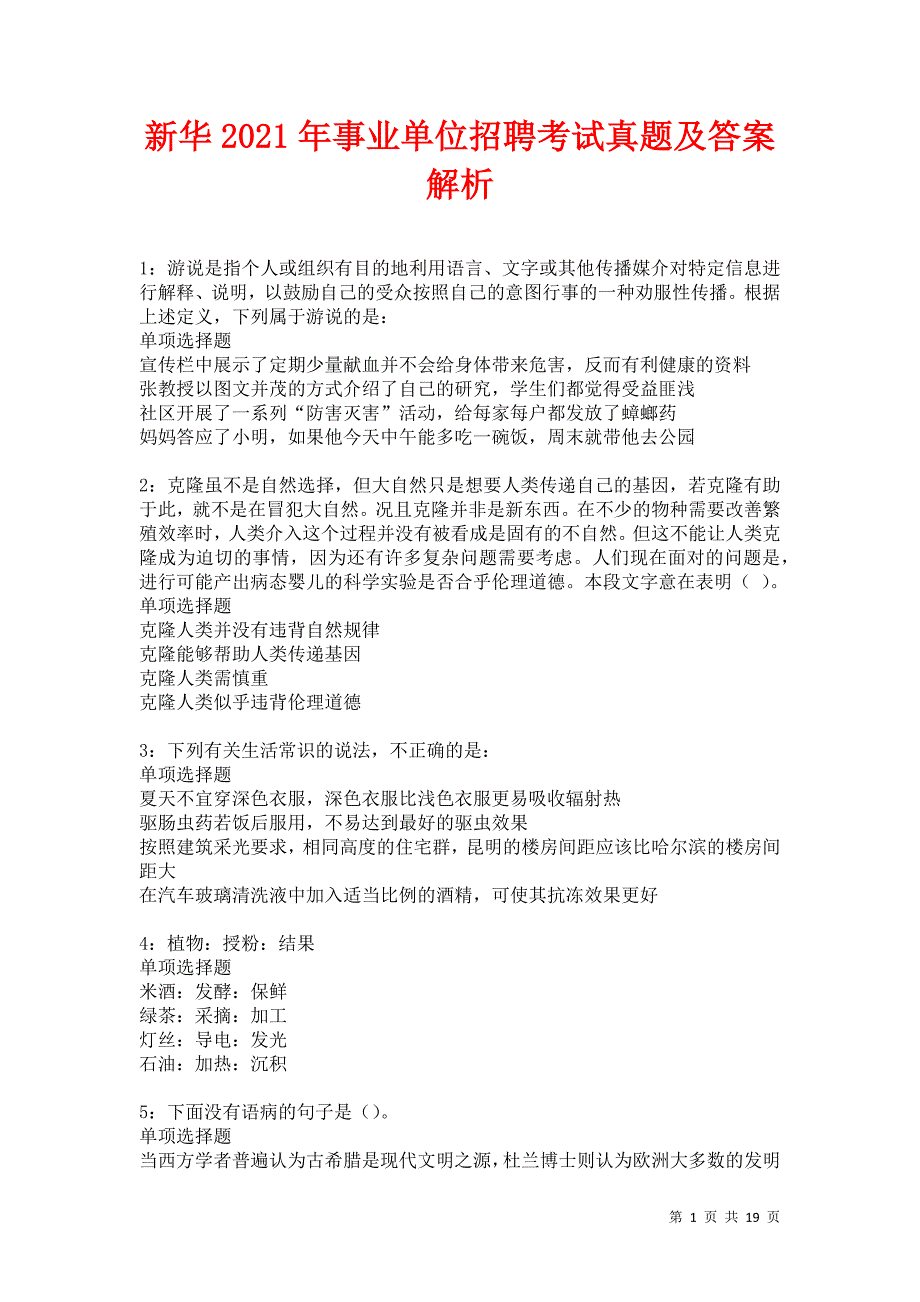 新华2021年事业单位招聘考试真题及答案解析

1：游说是指个人或组织有目的地利用语言、文字或其他传播媒介对特定信息进行解释、说明，以鼓励自己的受众按照自己的意图行事的一种劝服性传播。根据上述定义，下列属于游说的是：
单项选择题
宣传栏中展示了定期少量献血并不会给身体带来危害，反而有利健康的资料
张教授以图文并茂的方式介绍了自己的研究，学生们都觉得受益匪浅
社区开展了一系列“防害灭害”活动，给每家每户都发放了蟑螂药
妈妈答应了小明，如果他今天中午能多吃一碗饭，周末就带他去公园

2：克隆虽不是自然选择，但大自然只是想要人类传递自己的基因，若克隆有助于此，就不是在冒犯大自然。况且克隆并非是新东西。在不少的物种需要改善繁殖效率时，人类介入这个过程并没有被看成是固有的不自然。但这不能让人类克隆成为迫切的事情，因为还有许多复杂问题需要考虑。人们现在面对的问题是，进行可能产出病态婴儿的科学实验是否合乎伦理道德。本段文字意在表明（ ）。
单项选择题
克隆人类并没有违背自然规律
克隆能够帮助人类传递基因
克隆人类需慎重
克隆人类似乎违背伦理道德

3：下列有关生活常识的说法，不正确的是：
单项选择题
夏天不宜穿深色衣服，深色衣服比浅色衣服更易吸收辐射热
驱肠虫药若饭后服用，不易达到最好的驱虫效果
按照建筑采光要求，相同高度的住宅群，昆明的楼房间距应该比哈尔滨的楼房间距大
在汽车玻璃清洗液中加入适当比例的酒精，可使其抗冻效果更好

4：植物：授粉：结果
单项选择题
米酒：发酵：保鲜
绿茶：采摘：加工
灯丝：导电：发光
石油：加热：沉积

5：下面没有语病的句子是（）。
单项选择题
当西方学者普遍认为古希腊是现代文明之源，杜兰博士则认为欧洲大多数的发明

第 1 页 共 19 页